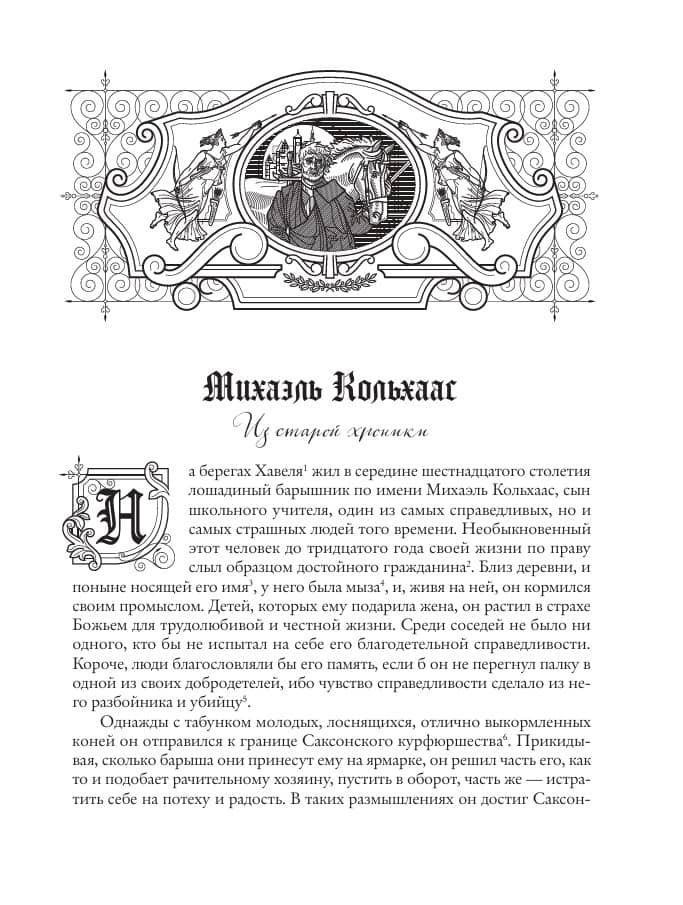 Михаэль Кольхаас

Из старой хроники

На берегах Хавеля$^{1}$ жил в середине шестнадцатого столетия лошадиный барышник по имени Михаэль Кольхаас, сын школьного учителя, один из самых справедливых, но и самых страшных людей того времени. Необыкновенный этот человек до тридцатого года своей жизни по праву слыл образцом достойного гражданина$^{2}$. Близ деревни, и поныне носящей его имя$^{3}$, у него была мыза$^{4}$, и, живя на ней, он кормился своим промыслом. Детей, которых ему подарила жена, он растил в страхе Божьем для трудолюбивой и честной жизни. Среди соседей не было ни одного, кто бы не испытал на себе его благодетельной справедливости. Короче, люди благословляли бы его память, если б он не перегнул палку в одной из своих добродетелей, ибо чувство справедливости сделало из него разбойника и убийцу$^{5}$.

Однажды с табунком молодых, лоснящихся, отлично выкормленных коней он отправился к границе Саксонского курфюршества$^{6}$. Прикидывая, сколько барыша они принесут ему на ярмарке, он решил часть его, как то и подобает рачительному хозяину, пустить в оборот, часть же — истратить себе на потеху и радость. В таких размышлениях он достиг Саксон-